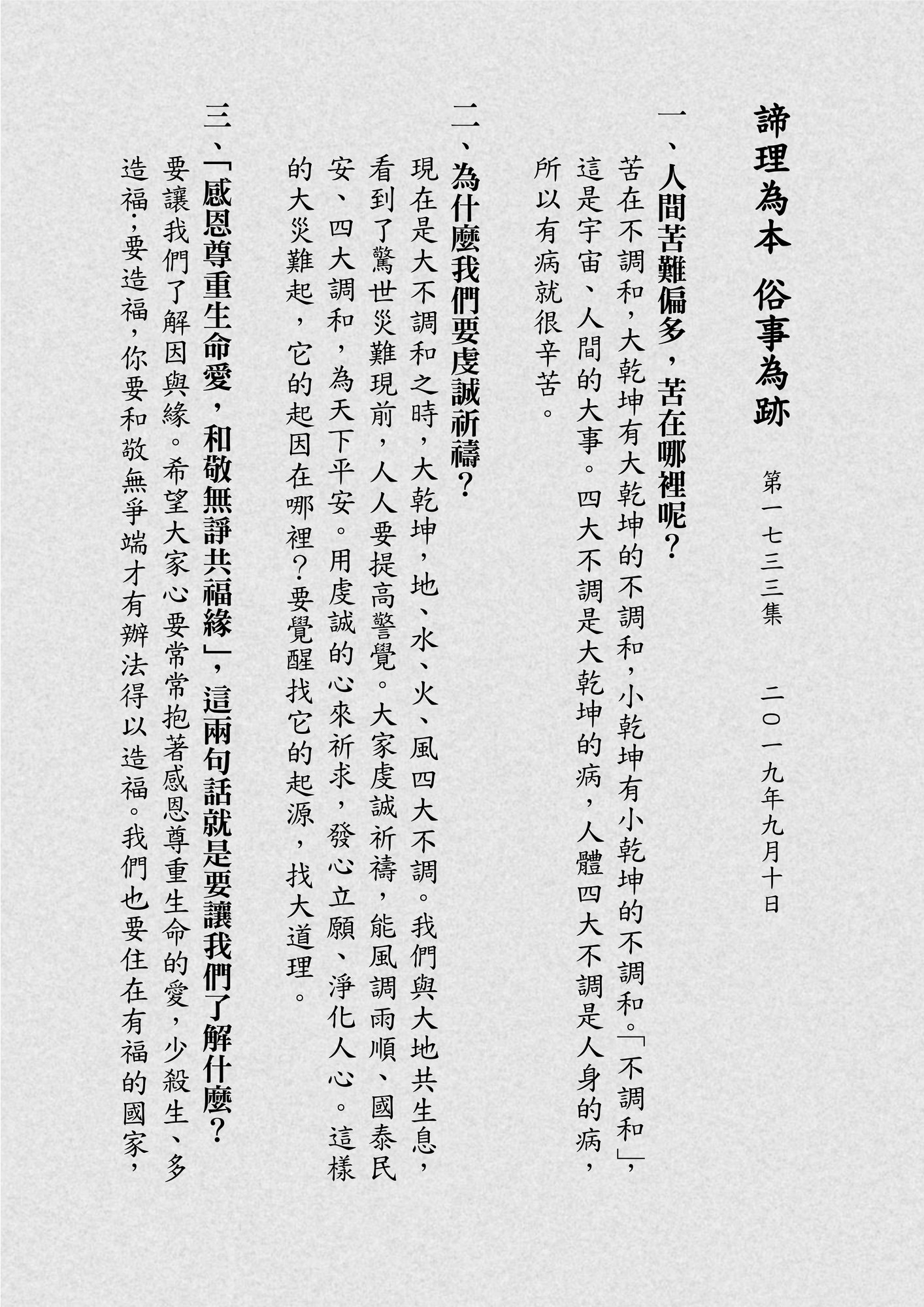 諦理為本 俗事為跡

第一七三三集　二〇一九年九月十日

一、人間苦難偏多，苦在哪裡呢？

苦在不調和，大乾坤有大乾坤的不調和，小乾坤有小乾坤的不調和。「不調和」，這是宇宙、人間的大事。四大不調是大乾坤的病，人體四大不調是人身的病，所以有病就很辛苦。

二、為什麼我們要虔誠祈禱？

現在是大不調和之時，大乾坤，地、水、火、風四大不調。我們與大地共生息，看到了驚世災難現前，人人要提高警覺。大家虔誠祈禱，能風調雨順、國泰民安、四大調和，為天下平安。用虔誠的心來祈求，發心立願、淨化人心。這樣的大災難起，它的起因在哪裡？要覺醒找它的起源，找大道理。

三、「感恩尊重生命愛，和敬無諍共福緣」，這兩句話就是要讓我們了解什麼？

要讓我們了解因與緣。希望大家心要常常抱著感恩尊重生命的愛，少殺生、多造福，要造福，你要和敬無爭端才有辦法得以造福。我們也要住在有福的國家，